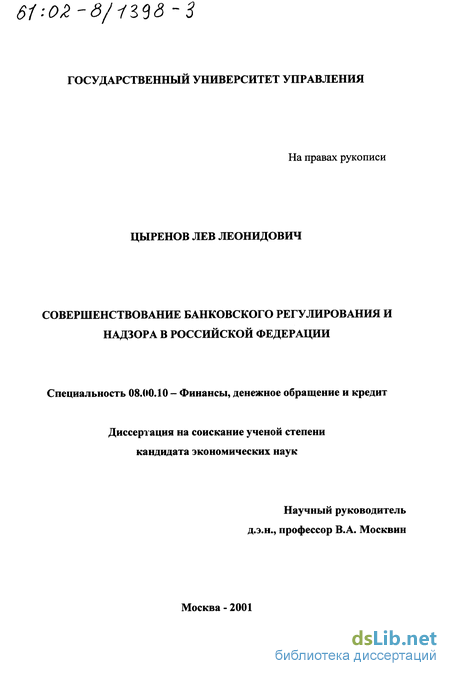 61:02-8/1398-3

ГОСУДАРСТВЕННЫЙ УНИВЕРСИТЕТ УПРАВЛЕНИЯ

На правах рукописи

ЦЫРЕНОВ ЛЕВ ЛЕОНИДОВИЧ

СОВЕРШЕНСТВОВАНИЕ БАНКОВСКОГО РЕГУЛИРОВАНИЯ И НАДЗОРА В РОССИЙСКОЙ ФЕДЕРАЦИИ

Специальность 08.00.10 – Финансы, денежное обращение и кредит

Диссертация на соискание ученой степени кандидата экономических наук

Научный руководитель
д.э.н., профессор В.А. Москвин

Москва - 2001

dsLib.net
библиотека диссертаций